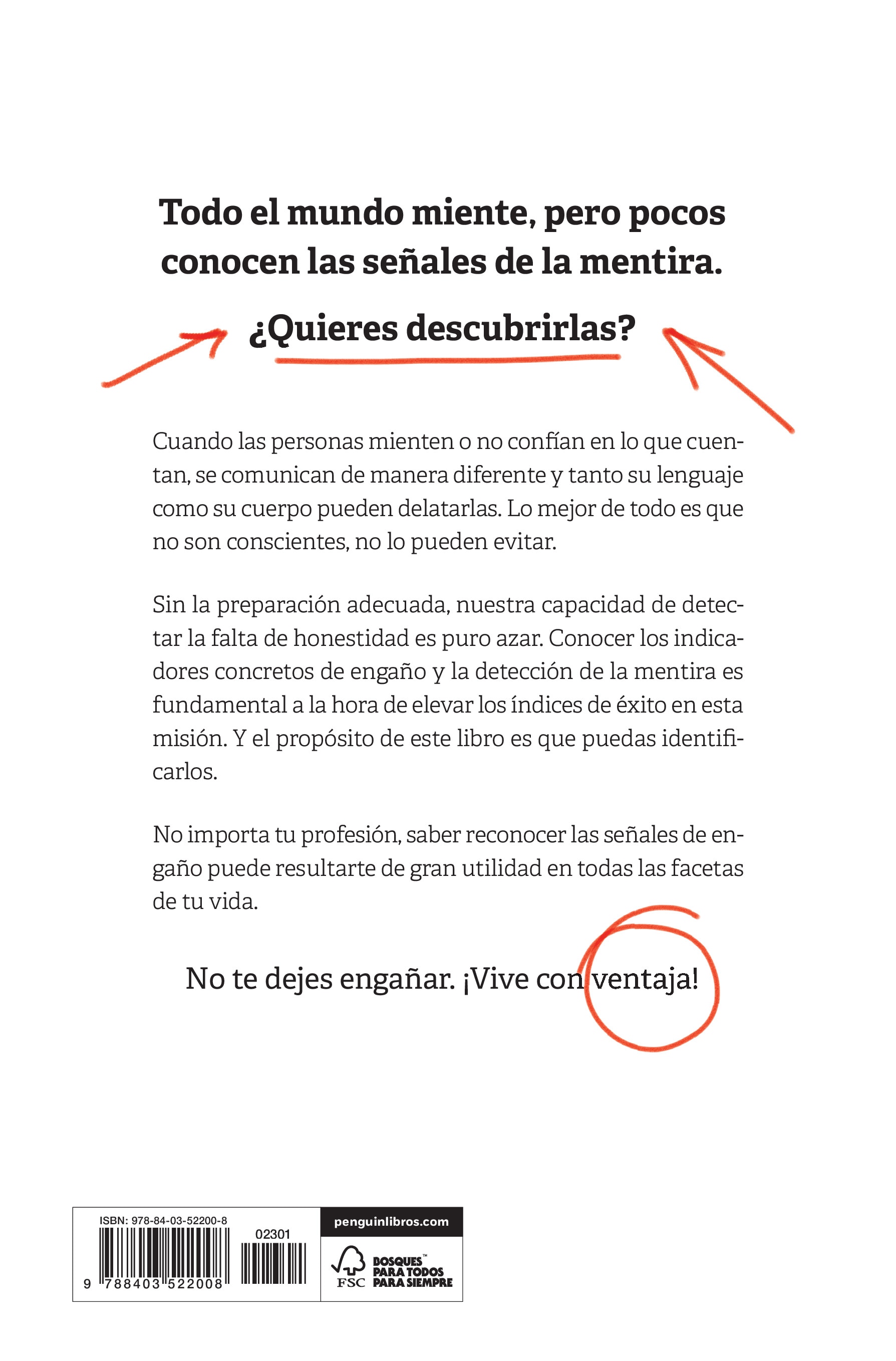 Todo el mundo miente, pero pocos conocen las señales de la mentira.

¿Quieres descubrirlas?

Cuando las personas mienten o no confían en lo que cuentan, se comunican de manera diferente y tanto su lenguaje como su cuerpo pueden delatarlas. Lo mejor de todo es que no son conscientes, no lo pueden evitar.

Sin la preparación adecuada, nuestra capacidad de detectar la falta de honestidad es puro azar. Conocer los indicadores concretos de engaño y la detección de la mentira es fundamental a la hora de elevar los índices de éxito en esta misión. Y el propósito de este libro es que puedas identificarlos.

No importa tu profesión, saber reconocer las señales de engaño puede resultarte de gran utilidad en todas las facetas de tu vida.

No te dejes engañar. ¡Vive con ventaja!

ISBN: 978-84-03-52200-8

02301

9 788403 522008

penguinlibros.com

FSC BOSQUES™ PARA TODOS PARA SIEMPRE